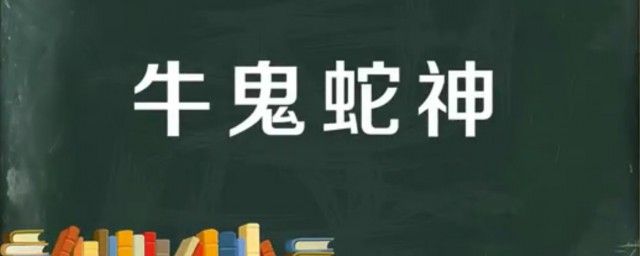 牛鬼蛇神